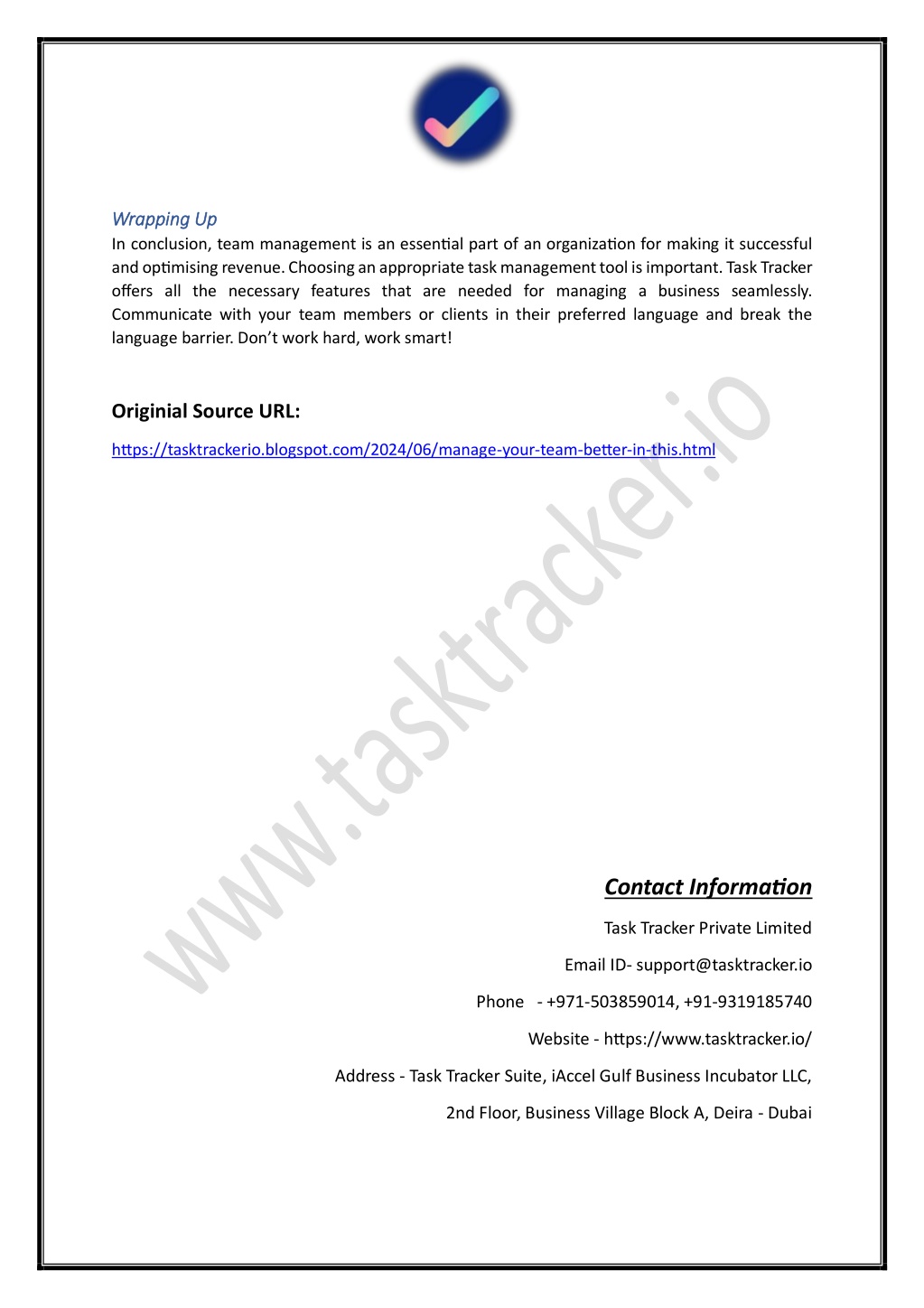 Wrapping Up

In conclusion, team management is an essential part of an organization for making it successful and optimising revenue. Choosing an appropriate task management tool is important. Task Tracker offers all the necessary features that are needed for managing a business seamlessly. Communicate with your team members or clients in their preferred language and break the language barrier. Don't work hard, work smart!

Originial Source URL:

https://tasktrackerio.blogspot.com/2024/06/manage-your-team-better-in-this.html

www.tasktracker.io

Contact Information

Task Tracker Private Limited

Email ID- support@tasktracker.io

Phone - +971-503859014, +91-9319185740

Website - https://www.tasktracker.io/

Address - Task Tracker Suite, iAccel Gulf Business Incubator LLC,

2nd Floor, Business Village Block A, Deira - Dubai